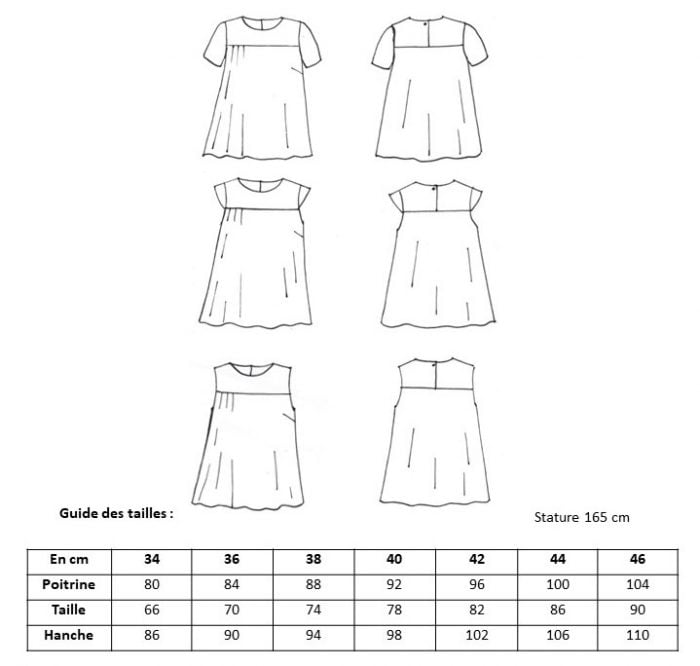 Guide des tailles :

Stature 165 cm

| En cm | 34 | 36 | 38 | 40 | 42 | 44 | 46 |
|---|---|---|---|---|---|---|---|
| Poitrine | 80 | 84 | 88 | 92 | 96 | 100 | 104 |
| Taille | 66 | 70 | 74 | 78 | 82 | 86 | 90 |
| Hanche | 86 | 90 | 94 | 98 | 102 | 106 | 110 |